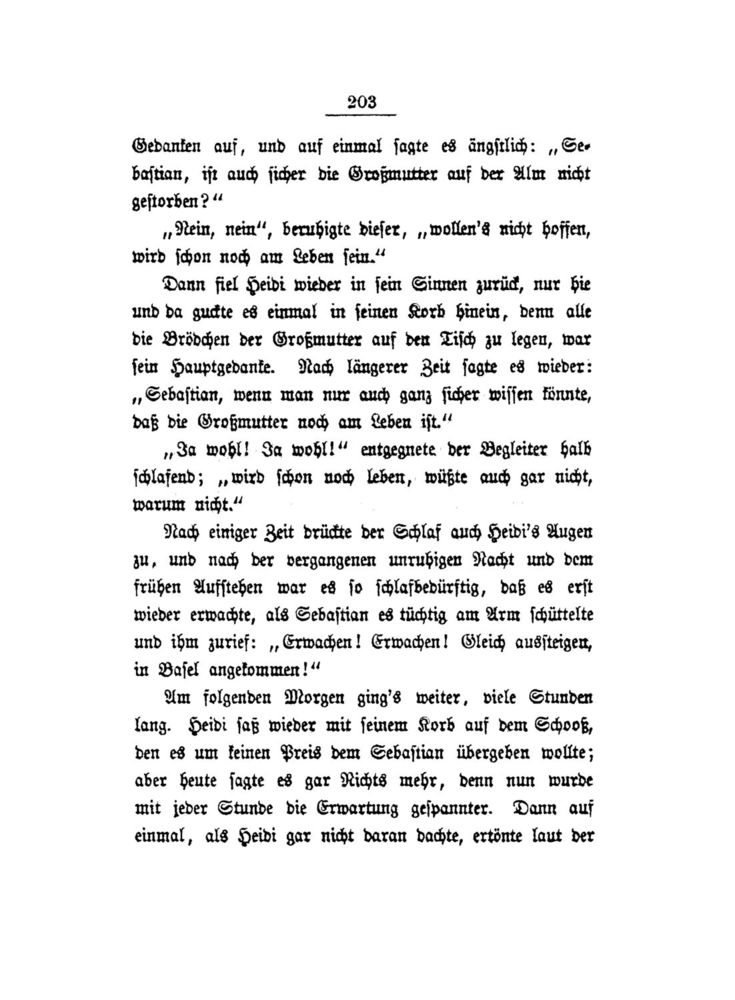 203

Gedanken auf, und auf einmal sagte es ängstlich: „Sebastian, ist auch sicher die Großmutter auf der Alm nicht gestorben?“

„Nein, nein“, beruhigte dieser, „wollen's nicht hoffen, wird schon noch am Leben sein.“

Dann fiel Heidi wieder in sein Sinnen zurück, nur hie und da guckte es einmal in seinen Korb hinein, denn alle die Brödchen der Großmutter auf den Tisch zu legen, war sein Hauptgedanke. Nach längerer Zeit sagte es wieder: „Sebastian, wenn man nur auch ganz sicher wissen könnte, daß die Großmutter noch am Leben ist.“

„Ja wohl! Ja wohl!“ entgegnete der Begleiter halb schlafend; „wird schon noch leben, wüßte auch gar nicht, warum nicht.“

Nach einiger Zeit drückte der Schlaf auch Heidi's Augen zu, und nach der vergangenen unruhigen Nacht und dem frühen Aufstehen war es so schlafbedürftig, daß es erst wieder erwachte, als Sebastian es tüchtig am Arm schüttelte und ihm zurief: „Erwachen! Erwachen! Gleich aussteigen, in Basel angekommen!“

Am folgenden Morgen ging's weiter, viele Stunden lang. Heidi saß wieder mit seinem Korb auf dem Schooß, den es um keinen Preis dem Sebastian übergeben wollte; aber heute sagte es gar Nichts mehr, denn nun wurde mit jeder Stunde die Erwartung gespannter. Dann auf einmal, als Heidi gar nicht daran dachte, ertönte laut der